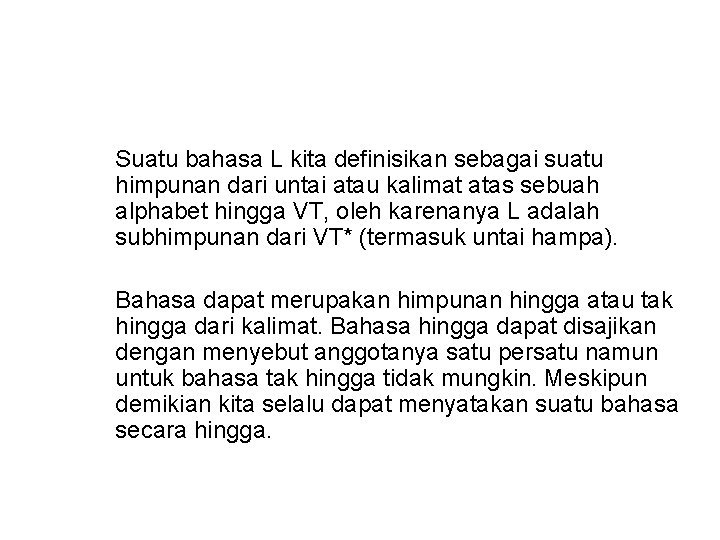 Suatu bahasa L kita definisikan sebagai suatu himpunan dari untai atau kalimat atas sebuah alphabet hingga VT, oleh karenanya L adalah subhimpunan dari VT* (termasuk untai hampa).

Bahasa dapat merupakan himpunan hingga atau tak hingga dari kalimat. Bahasa hingga dapat disajikan dengan menyebut anggotanya satu persatu namun untuk bahasa tak hingga tidak mungkin. Meskipun demikian kita selalu dapat menyatakan suatu bahasa secara hingga.